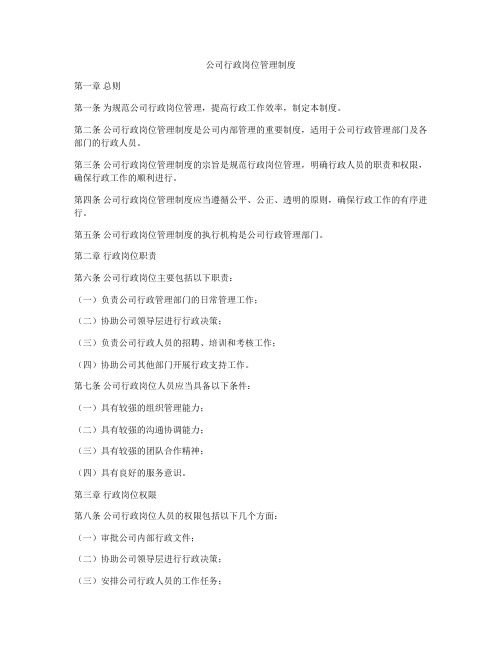 公司行政岗位管理制度

第一章 总则

第一条 为规范公司行政岗位管理，提高行政工作效率，制定本制度。

第二条 公司行政岗位管理制度是公司内部管理的重要制度，适用于公司行政管理部门及各部门的行政人员。

第三条 公司行政岗位管理制度的宗旨是规范行政岗位管理，明确行政人员的职责和权限，确保行政工作的顺利进行。

第四条 公司行政岗位管理制度应当遵循公平、公正、透明的原则，确保行政工作的有序进行。

第五条 公司行政岗位管理制度的执行机构是公司行政管理部门。

第二章 行政岗位职责

第六条 公司行政岗位主要包括以下职责：

（一）负责公司行政管理部门的日常管理工作；

（二）协助公司领导层进行行政决策；

（三）负责公司行政人员的招聘、培训和考核工作；

（四）协助公司其他部门开展行政支持工作。

第七条 公司行政岗位人员应当具备以下条件：

（一）具有较强的组织管理能力；

（二）具有较强的沟通协调能力；

（三）具有较强的团队合作精神；

（四）具有良好的服务意识。

第三章 行政岗位权限

第八条 公司行政岗位人员的权限包括以下几个方面：

（一）审批公司内部行政文件；

（二）协助公司领导层进行行政决策；

（三）安排公司行政人员的工作任务；